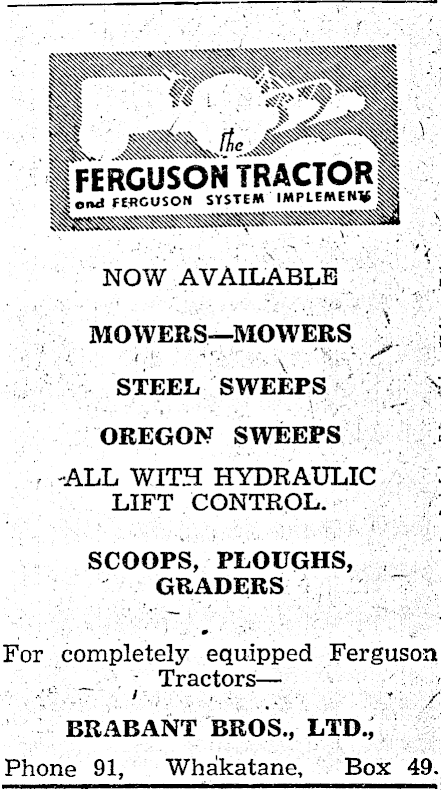 The
FERGUSON TRACTOR
and FERGUSON SYSTEM IMPLEMENTS

NOW AVAILABLE

MOWERS—MOWERS

STEEL SWEEPS

OREGON SWEEPS

ALL WITH HYDRAULIC LIFT CONTROL.

SCOOPS, PLOUGHS, GRADERS

For completely equipped Ferguson Tractors—

BRABANT BROS., LTD.,

Phone 91, Whakatane, Box 49.